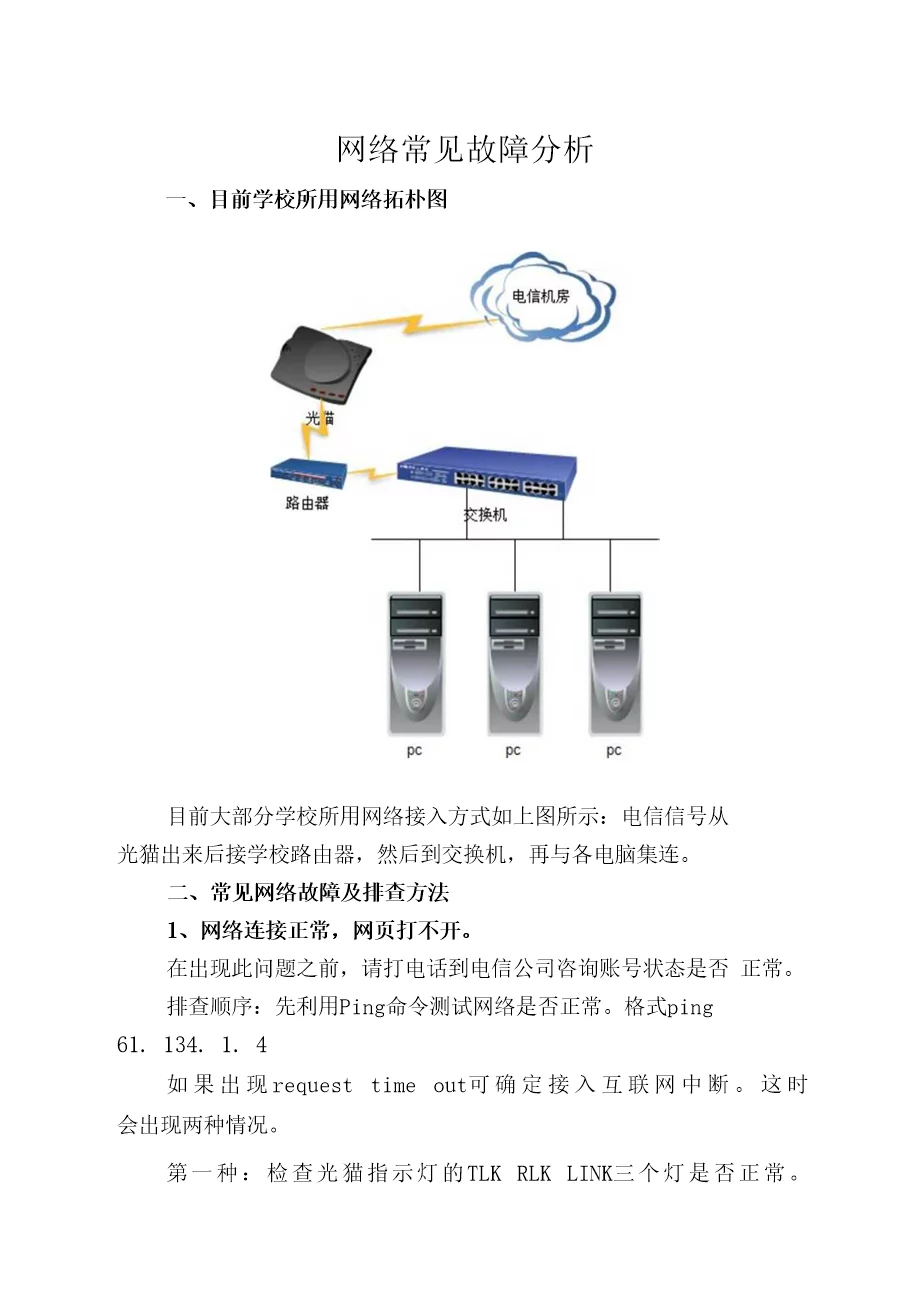 网络常见故障分析

一、目前学校所用网络拓朴图

电信机房

光猫

路由器

交换机

pc

pc

pc

目前大部分学校所用网络接入方式如上图所示：电信信号从光猫出来后接学校路由器，然后到交换机，再与各电脑集连。

二、常见网络故障及排查方法

1、网络连接正常，网页打不开。

在出现此问题之前，请打电话到电信公司咨询账号状态是否 正常。

排查顺序：先利用Ping命令测试网络是否正常。格式ping 61. 134. 1. 4

如果出现request time out可确定接入互联网中断。这时会出现两种情况。

第一种：检查光猫指示灯的TLK RLK LINK三个灯是否正常。